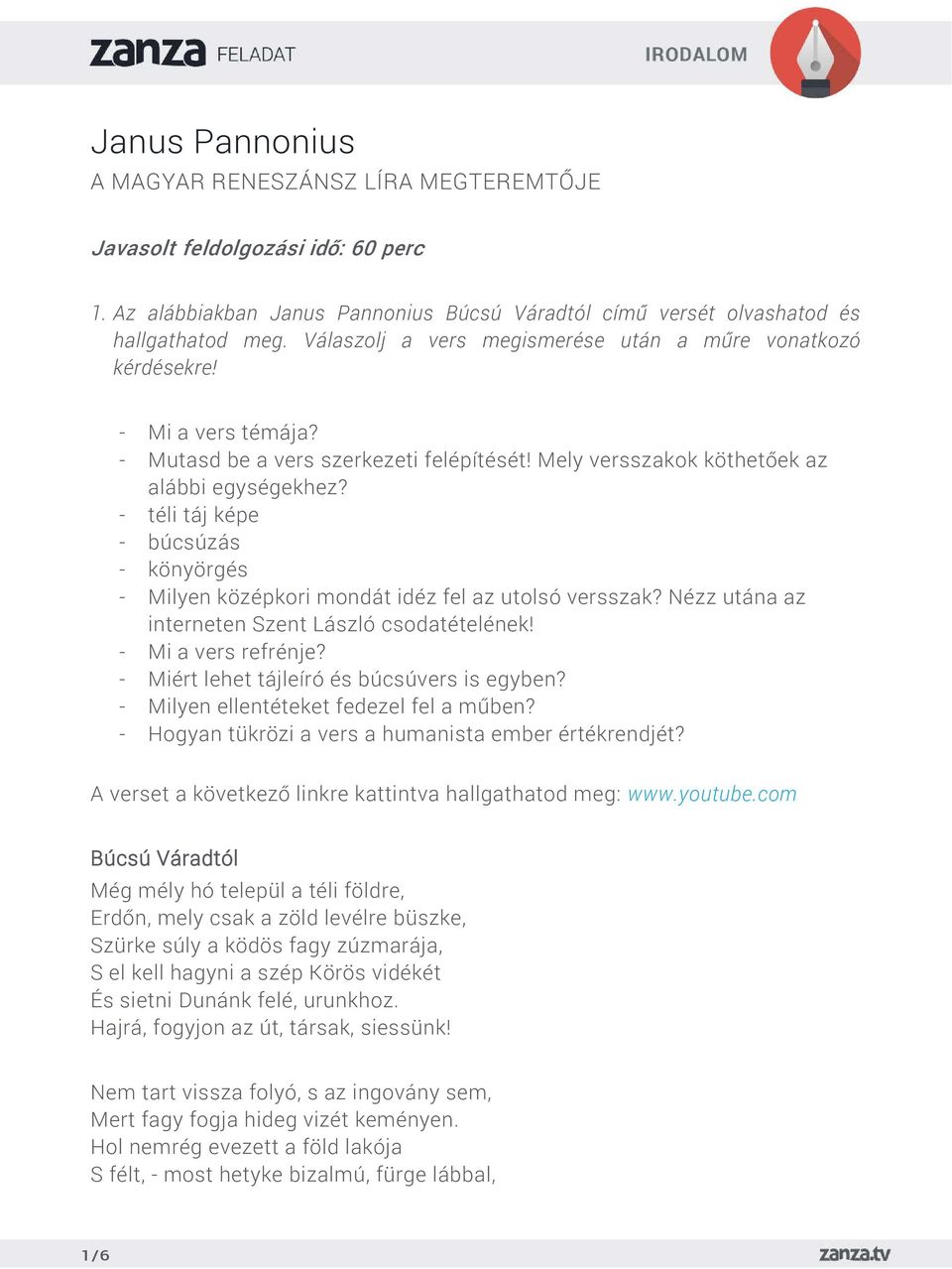 zanza FELADAT

IRODALOM

Janus Pannonius

A MAGYAR RENESZÁNSZ LÍRA MEGTEREMTŐJE

Javasolt feldolgozási idő: 60 perc

1. Az alábbiakban Janus Pannonius Búcsú Váradtól című versét olvashatod és hallgathatod meg. Válaszolj a vers megismerése után a műre vonatkozó kérdésekre!

- Mi a vers témája?
- Mutasd be a vers szerkezeti felépítését! Mely versszakok köthetőek az alábbi egységekhez?
- téli táj képe
- búcsúzás
- könyörgés
- Milyen középkori mondát idéz fel az utolsó versszak? Nézz utána az interneten Szent László csodatételének!
- Mi a vers refrénje?
- Miért lehet tájleíró és búcsúvers is egyben?
- Milyen ellentéteket fedezel fel a műben?
- Hogyan tükrözi a vers a humanista ember értékrendjét?

A verset a következő linkre kattintva hallgathatod meg: www.youtube.com

Búcsú Váradtól

Még mély hó települ a téli földre,
Erdőn, mely csak a zöld levélre büszke,
Szürke súly a ködös fagy zúzmarája,
S el kell hagyni a szép Körös vidékét
És sietni Dunánk felé, urunkhoz.
Hajrá, fogyjon az út, társak, siessünk!

Nem tart vissza folyó, s az ingovány sem,
Mert fagy fogja hideg vizét keményen.
Hol nemrég evezett a föld lakója
S félt, - most hetyke bizalmú, fürge lábbal,

1/6

zanza.tv